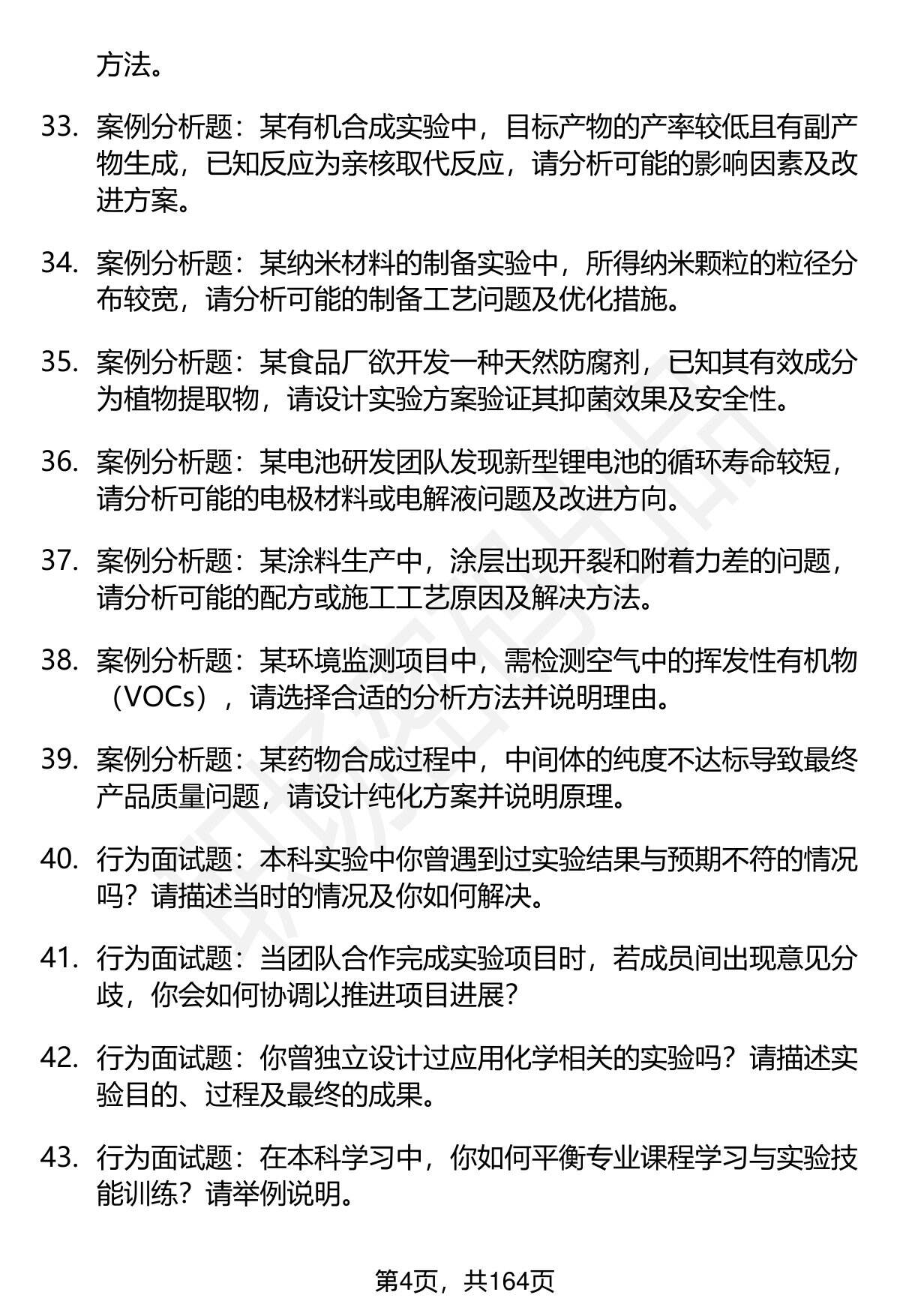 方法。

33. 案例分析题：某有机合成实验中，目标产物的产率较低且有副产物生成，已知反应为亲核取代反应，请分析可能的影响因素及改进方案。

34. 案例分析题：某纳米材料的制备实验中，所得纳米颗粒的粒径分布较宽，请分析可能的制备工艺问题及优化措施。

35. 案例分析题：某食品厂欲开发一种天然防腐剂，已知其有效成分为植物提取物，请设计实验方案验证其抑菌效果及安全性。

36. 案例分析题：某电池研发团队发现新型锂电池的循环寿命较短，请分析可能的电极材料或电解液问题及改进方向。

37. 案例分析题：某涂料生产中，涂层出现开裂和附着力差的问题，请分析可能的配方或施工工艺原因及解决方法。

38. 案例分析题：某环境监测项目中，需检测空气中的挥发性有机物（VOCs），请选择合适的分析方法并说明理由。

39. 案例分析题：某药物合成过程中，中间体的纯度不达标导致最终产品质量问题，请设计纯化方案并说明原理。

40. 行为面试题：本科实验中你曾遇到过实验结果与预期不符的情况吗？请描述当时的情况及你如何解决。

41. 行为面试题：当团队合作完成实验项目时，若成员间出现意见分歧，你会如何协调以推进项目进展？

42. 行为面试题：你曾独立设计过应用化学相关的实验吗？请描述实验目的、过程及最终的成果。

43. 行为面试题：在本科学习中，你如何平衡专业课程学习与实验技能训练？请举例说明。

第4页，共164页